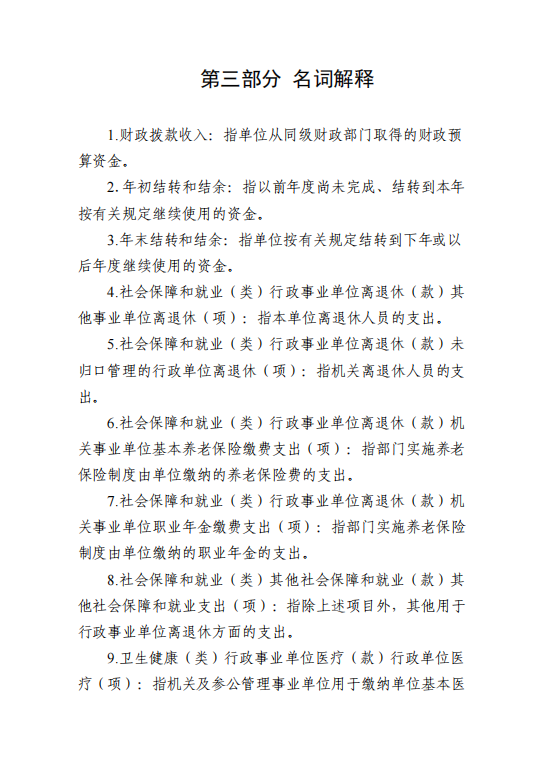 第三部分 名词解释

1.财政拨款收入：指单位从同级财政部门取得的财政预算资金。

2.年初结转和结余：指以前年度尚未完成、结转到本年按有关规定继续使用的资金。

3.年末结转和结余：指单位按有关规定结转到下年或以后年度继续使用的资金。

4.社会保障和就业（类）行政事业单位离退休（款）其他事业单位离退休（项）：指本单位离退休人员的支出。

5.社会保障和就业（类）行政事业单位离退休（款）未归口管理的行政单位离退休（项）：指机关离退休人员的支出。

6.社会保障和就业（类）行政事业单位离退休（款）机关事业单位基本养老保险缴费支出（项）：指部门实施养老保险制度由单位缴纳的养老保险费的支出。

7.社会保障和就业（类）行政事业单位离退休（款）机关事业单位职业年金缴费支出（项）：指部门实施养老保险制度由单位缴纳的职业年金的支出。

8.社会保障和就业（类）其他社会保障和就业（款）其他社会保障和就业支出（项）：指除上述项目外，其他用于行政事业单位离退休方面的支出。

9.卫生健康（类）行政事业单位医疗（款）行政单位医疗（项）：指机关及参公管理事业单位用于缴纳单位基本医